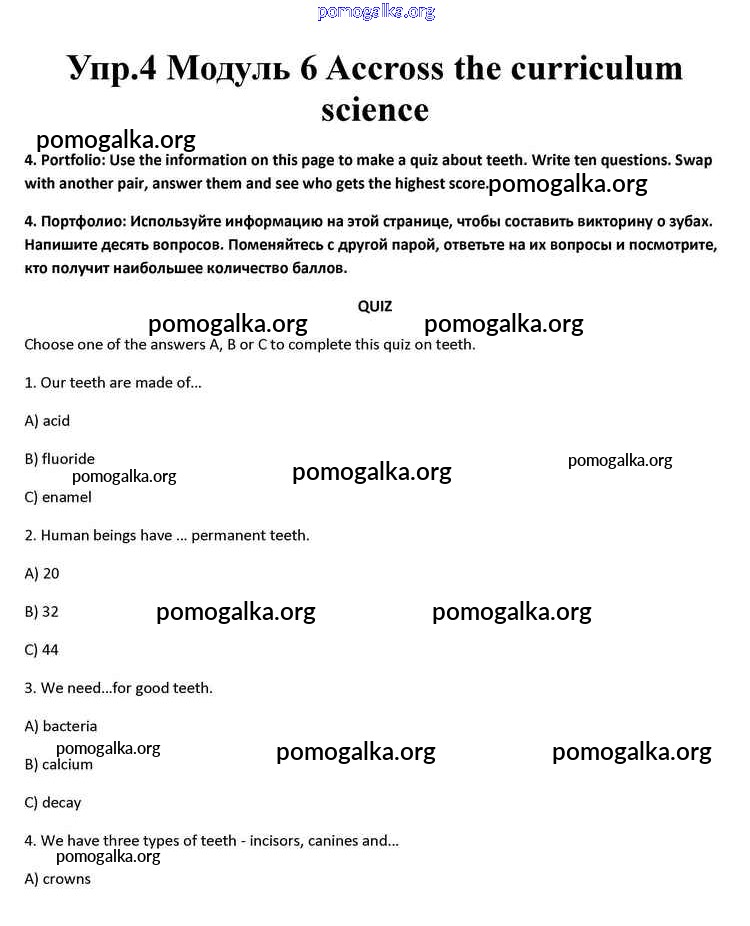 pomogalka.org

Упр.4 Модуль 6 Accross the curriculum science

pomogalka.org

4. Portfolio: Use the information on this page to make a quiz about teeth. Write ten questions. Swap with another pair, answer them and see who gets the highest score. pomogalka.org

4. Портфолио: Используйте информацию на этой странице, чтобы составить викторину о зубах. Напишите десять вопросов. Поменяйтесь с другой парой, ответьте на их вопросы и посмотрите, кто получит наибольшее количество баллов.

QUIZ

pomogalka.org pomogalka.org

Choose one of the answers A, B or C to complete this quiz on teeth.

1. Our teeth are made of...

A) acid

B) fluoride

pomogalka.org pomogalka.org pomogalka.org

C) enamel

2. Human beings have ... permanent teeth.

A) 20

B) 32 pomogalka.org pomogalka.org

C) 44

3. We need...for good teeth.

A) bacteria

pomogalka.org pomogalka.org pomogalka.org

B) calcium

C) decay

4. We have three types of teeth - incisors, canines and...

pomogalka.org

A) crowns